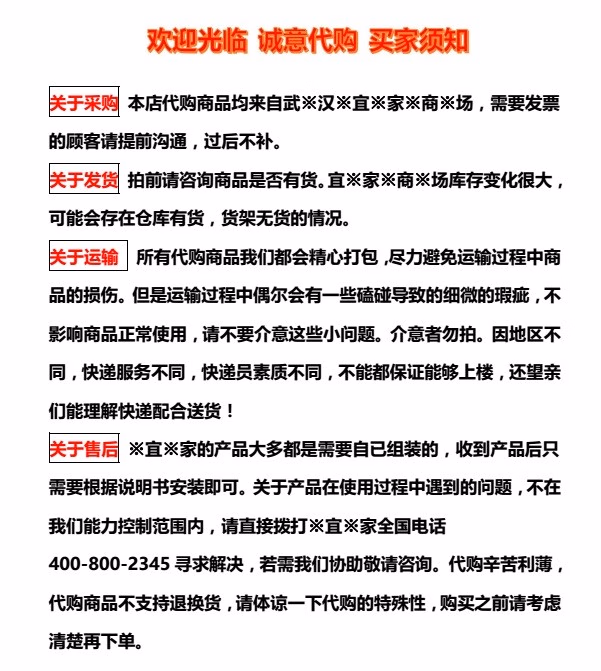 欢迎光临 诚意代购 买家须知

关于采购 本店代购商品均来自武※汉※宜※家※商※场，需要发票的顾客请提前沟通，过后不补。

关于发货 拍前请咨询商品是否有货。宜※家※商※场库存变化很大，可能会存在仓库有货，货架无货的情况。

关于运输 所有代购商品我们都会精心打包，尽力避免运输过程中商品的损伤。但是运输过程中偶尔会有一些磕碰导致的细微的瑕疵，不影响商品正常使用，请不要介意这些小问题。介意者勿拍。因地区不同，快递服务不同，快递员素质不同，不能都保证能够上楼，还望亲们能理解快递配合送货！

关于售后 ※宜※家的产品大多都是需要自已组装的，收到产品后只需要根据说明书安装即可。关于产品在使用过程中遇到的问题，不在我们能力控制范围内，请直接拨打※宜※家全国电话400-800-2345 寻求解决，若需我们协助敬请咨询。代购辛苦利薄，代购商品不支持退换货，请体谅一下代购的特殊性，购买之前请考虑清楚再下单。